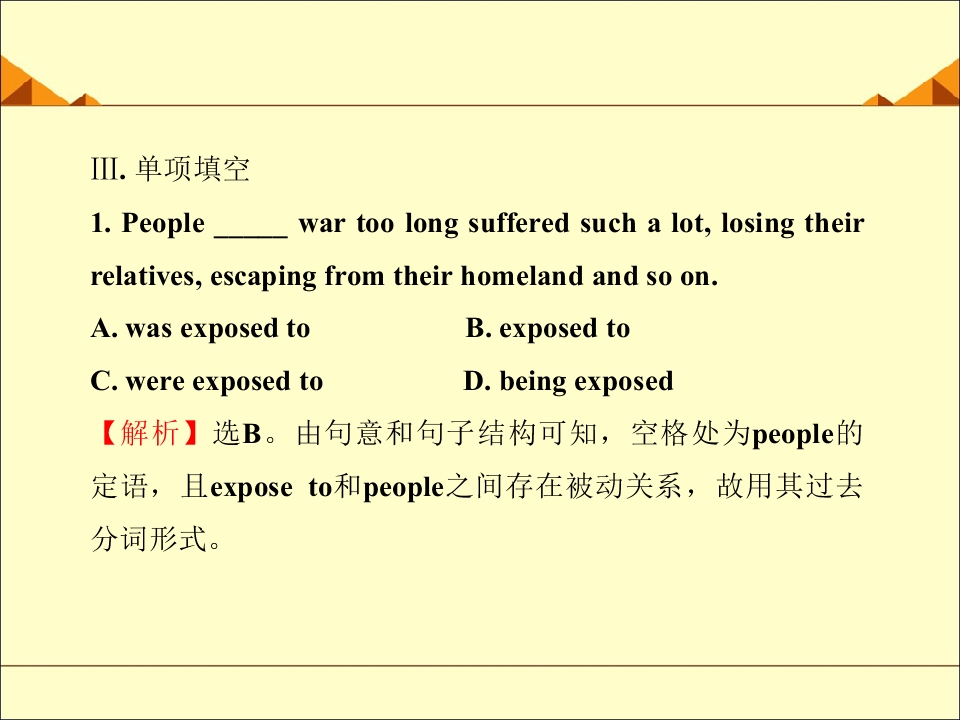 Ⅲ.单项填空

1. People ____ war too long suffered such a lot, losing their relatives, escaping from their homeland and so on.

A. was exposed to B. exposed to

C. were exposed to D. being exposed

【解析】选B。由句意和句子结构可知，空格处为people的定语，且expose to和people之间存在被动关系，故用其过去分词形式。